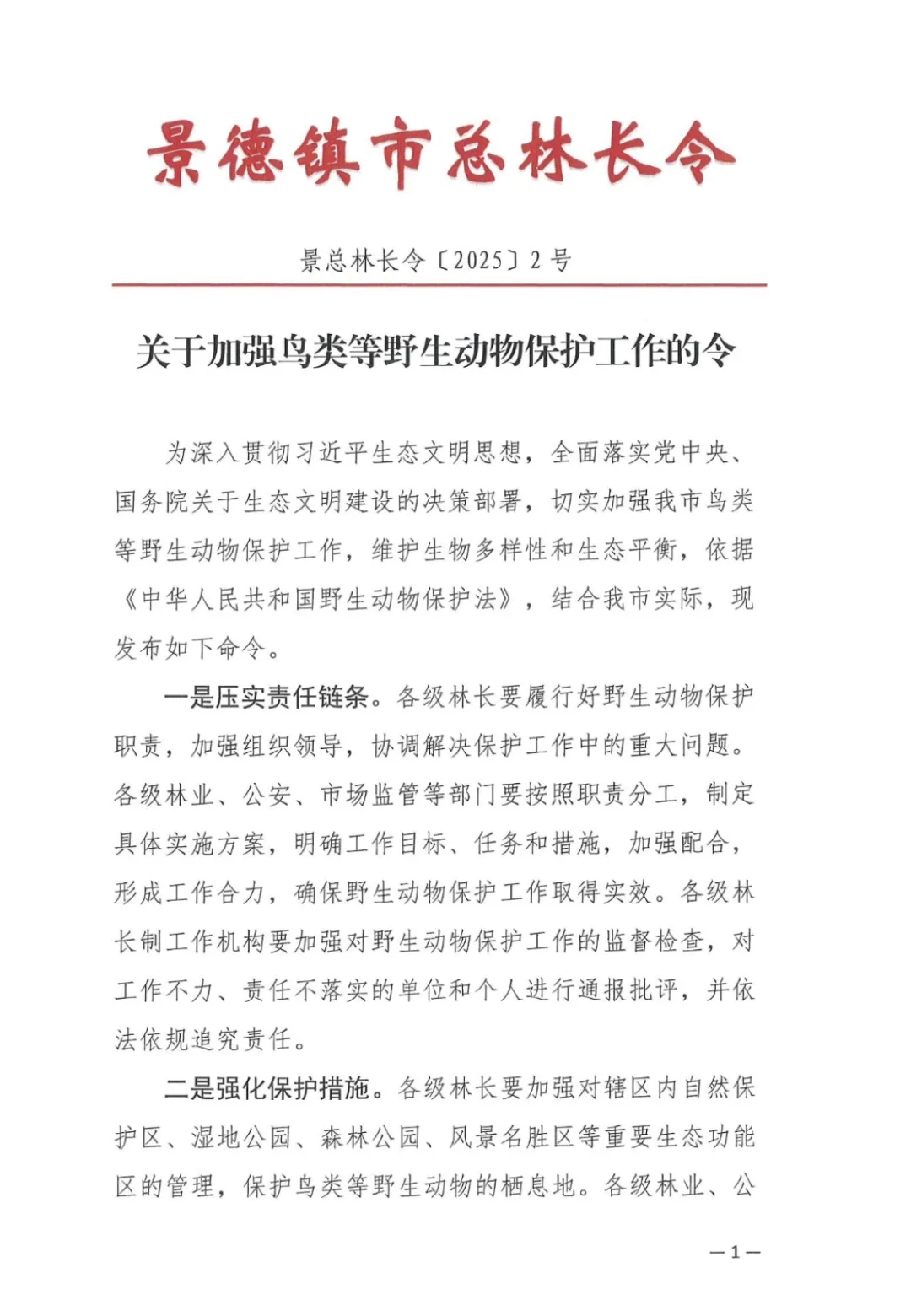 景德镇市总林长令

景总林长令〔2025〕2号

关于加强鸟类等野生动物保护工作的令

为深入贯彻习近平生态文明思想，全面落实党中央、国务院关于生态文明建设的决策部署，切实加强我市鸟类等野生动物保护工作，维护生物多样性和生态平衡，依据《中华人民共和国野生动物保护法》，结合我市实际，现发布如下命令。

一是压实责任链条。各级林长要履行好野生动物保护职责，加强组织领导，协调解决保护工作中的重大问题。各级林业、公安、市场监管等部门要按照职责分工，制定具体实施方案，明确工作目标、任务和措施，加强配合，形成工作合力，确保野生动物保护工作取得实效。各级林长制工作机构要加强对野生动物保护工作的监督检查，对工作不力、责任不落实的单位和个人进行通报批评，并依法依规追究责任。

二是强化保护措施。各级林长要加强对辖区内自然保护区、湿地公园、森林公园、风景名胜区等重要生态功能区的管理，保护鸟类等野生动物的栖息地。各级林业、公

—1—